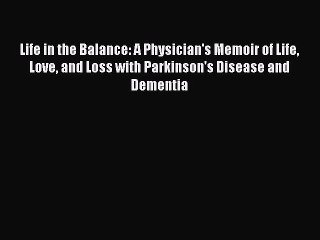 Life in the Balance: A Physician's Memoir of Life, Love, and Loss with Parkinson's Disease and Dementia